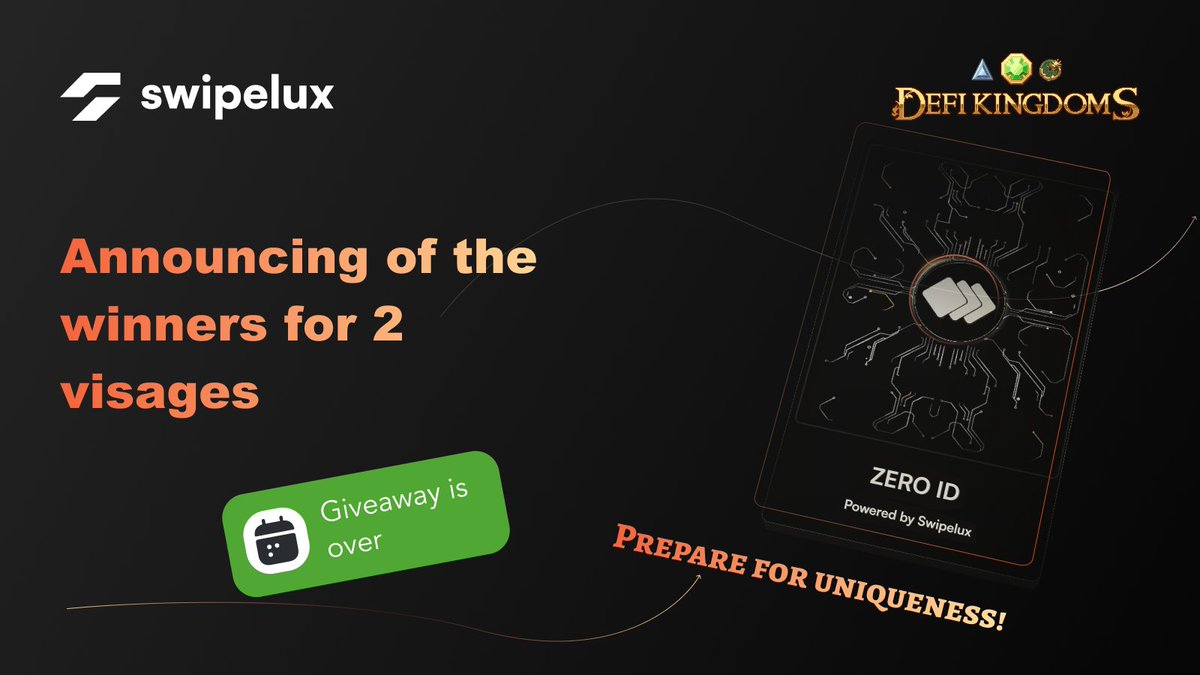 swipelux

DEFI KINGDOMS

Announcing of the winners for 2 visages

Giveaway is over

ZERO ID

Powered by Swipelux

PREPARE FOR UNIQUENESS!